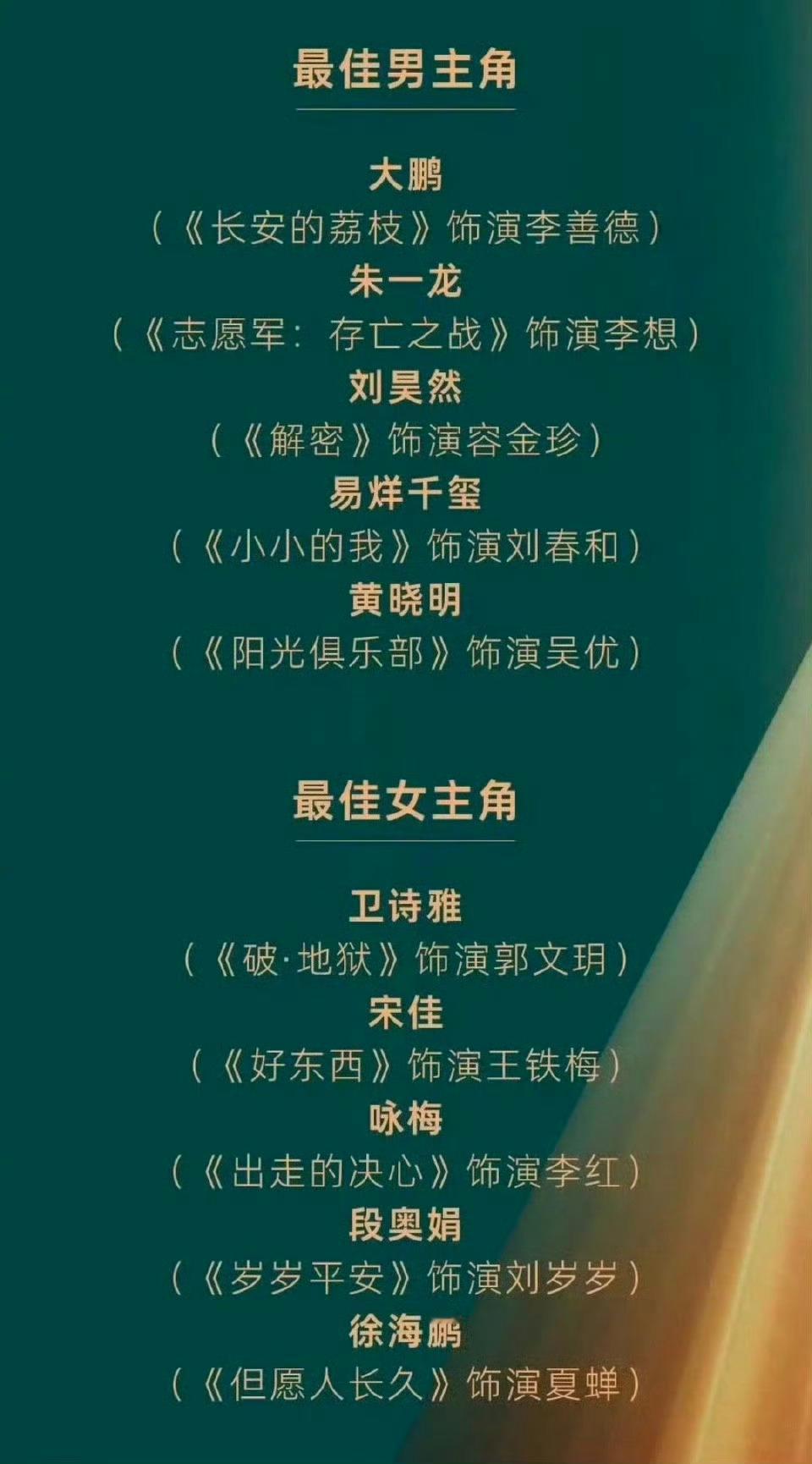 最佳男主角

大鹏
（《长安的荔枝》饰演李善德）
朱一龙
（《志愿军：存亡之战》饰演李想）
刘昊然
（《解密》饰演容金珍）
易烊千玺
（《小小的我》饰演刘春和）
黄晓明
（《阳光俱乐部》饰演吴优）

最佳女主角

卫诗雅
（《破·地狱》饰演郭文玥）
宋佳
（《好东西》饰演王铁梅）
咏梅
（《出走的决心》饰演李红）
段奥娟
（《岁岁平安》饰演刘岁岁）
徐海鹏
（《但愿人长久》饰演夏蝉）